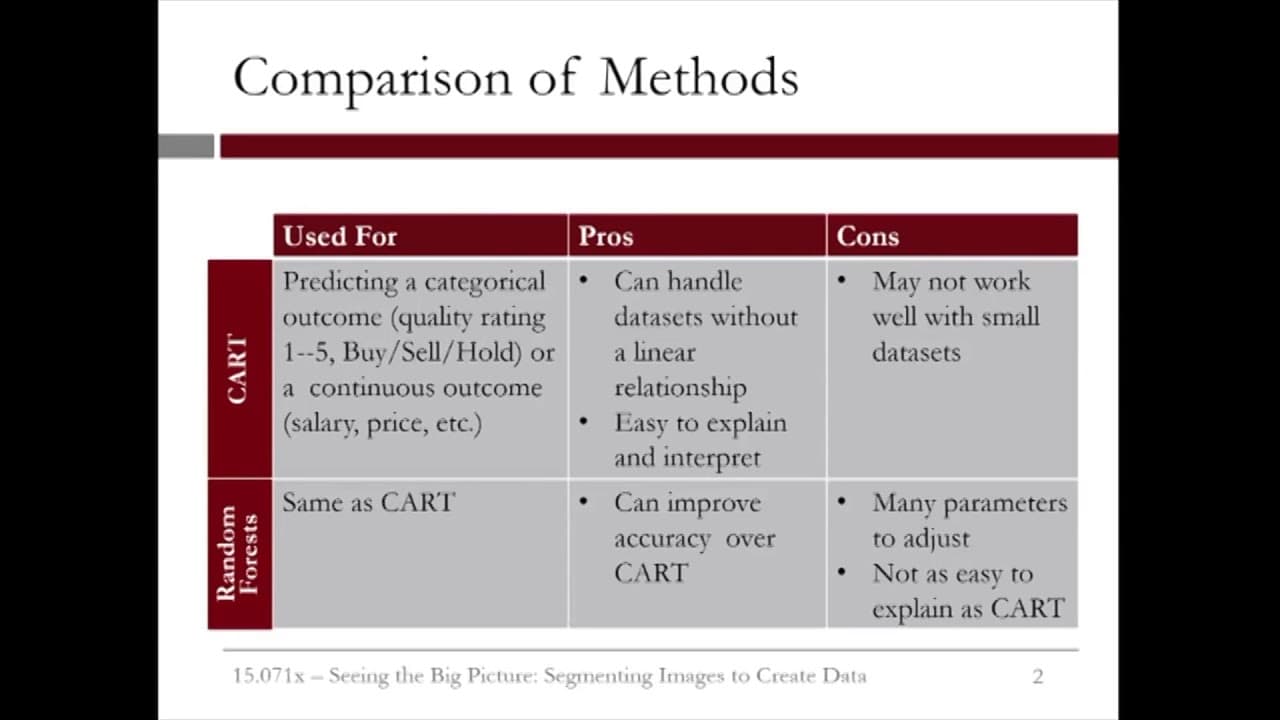 Comparison of Methods

| | Used For | Pros | Cons |
|---|---|---|---|
| CART | Predicting a categorical outcome (quality rating 1--5, Buy/Sell/Hold) or a continuous outcome (salary, price, etc.) | • Can handle datasets without a linear relationship • Easy to explain and interpret | • May not work well with small datasets |
| Random Forests | Same as CART | • Can improve accuracy over CART | • Many parameters to adjust • Not as easy to explain as CART |

15.071x – Seeing the Big Picture: Segmenting Images to Create Data

2